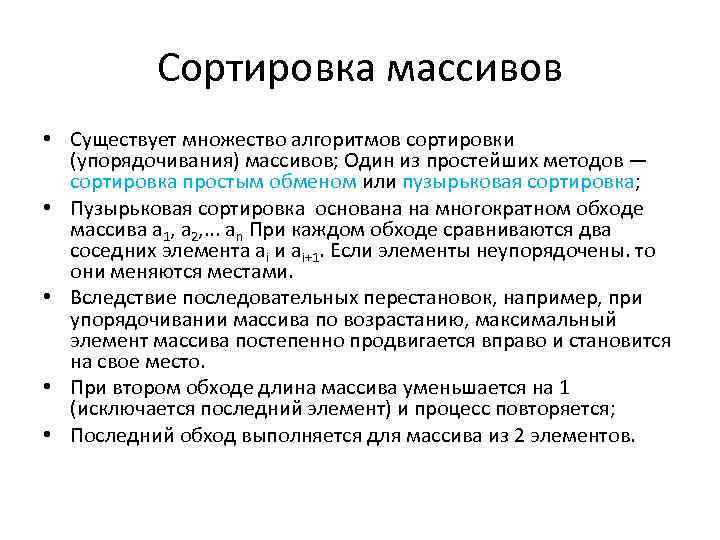 Сортировка массивов

• Существует множество алгоритмов сортировки (упорядочивания) массивов; Один из простейших методов — сортировка простым обменом или пузырьковая сортировка;

• Пузырьковая сортировка основана на многократном обходе массива $a_1$, $a_2$,... $a_n$ При каждом обходе сравниваются два соседних элемента $a_i$ и $a_{i+1}$. Если элементы неупорядочены. то они меняются местами.

• Вследствие последовательных перестановок, например, при упорядочивании массива по возрастанию, максимальный элемент массива постепенно продвигается вправо и становится на свое место.

• При втором обходе длина массива уменьшается на 1 (исключается последний элемент) и процесс повторяется;

• Последний обход выполняется для массива из 2 элементов.